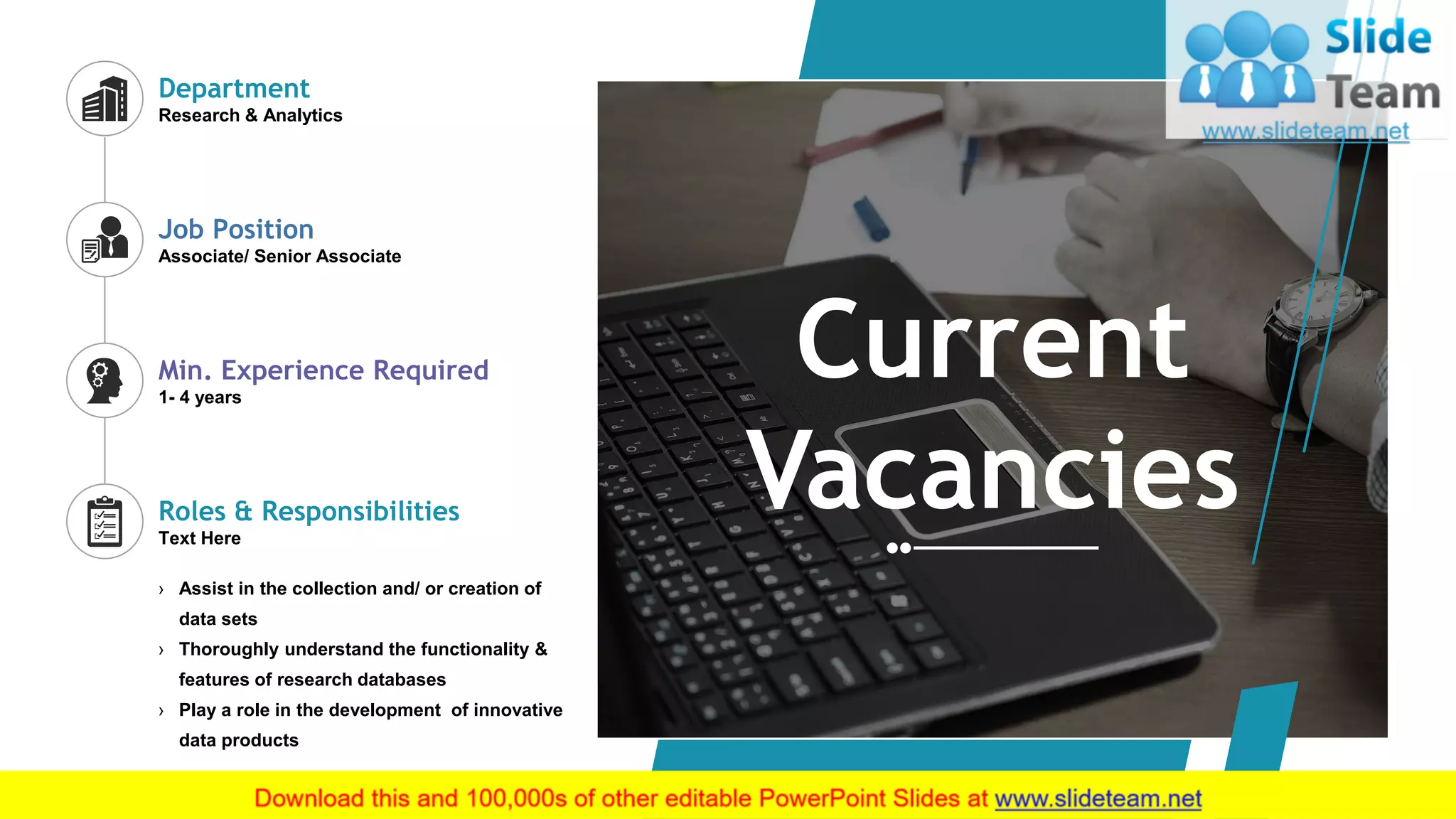 Department
Research & Analytics

Job Position
Associate/ Senior Associate

Min. Experience Required
1- 4 years

Roles & Responsibilities
Text Here

› Assist in the collection and/ or creation of data sets
› Thoroughly understand the functionality & features of research databases
› Play a role in the development of innovative data products

Current Vacancies

Slide Team
www.slideteam.net

Download this and 100,000s of other editable PowerPoint Slides at www.slideteam.net